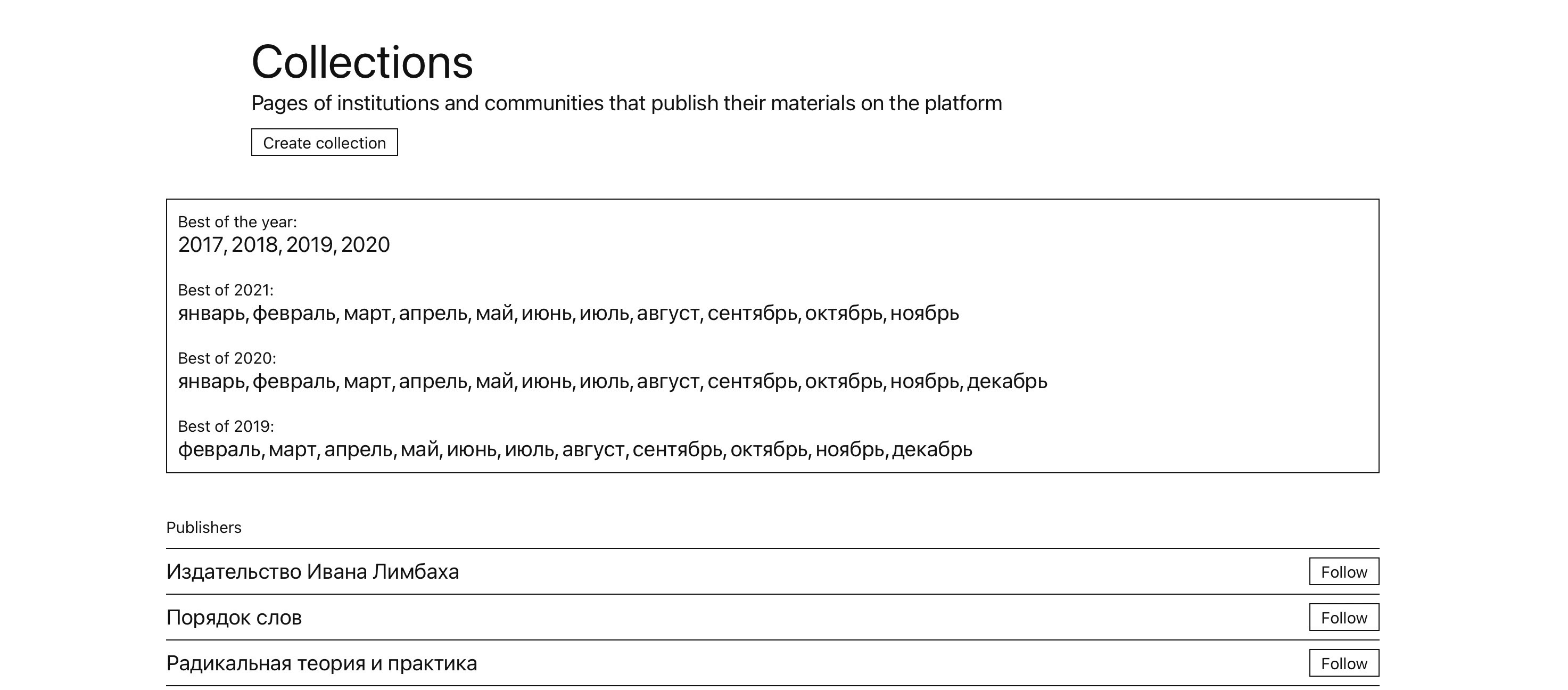 Collections

Pages of institutions and communities that publish their materials on the platform

Create collection

Best of the year:
2017, 2018, 2019, 2020

Best of 2021:
январь, февраль, март, апрель, май, июнь, июль, август, сентябрь, октябрь, ноябрь

Best of 2020:
январь, февраль, март, апрель, май, июнь, июль, август, сентябрь, октябрь, ноябрь, декабрь

Best of 2019:
февраль, март, апрель, май, июнь, июль, август, сентябрь, октябрь, ноябрь, декабрь

Publishers

Издательство Ивана Лимбаха Follow

Порядок слов Follow

Радикальная теория и практика Follow